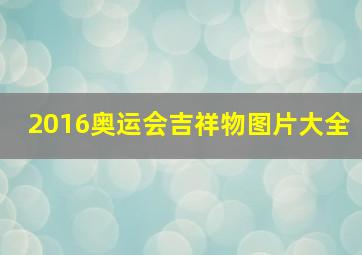 2016奥运会吉祥物图片大全